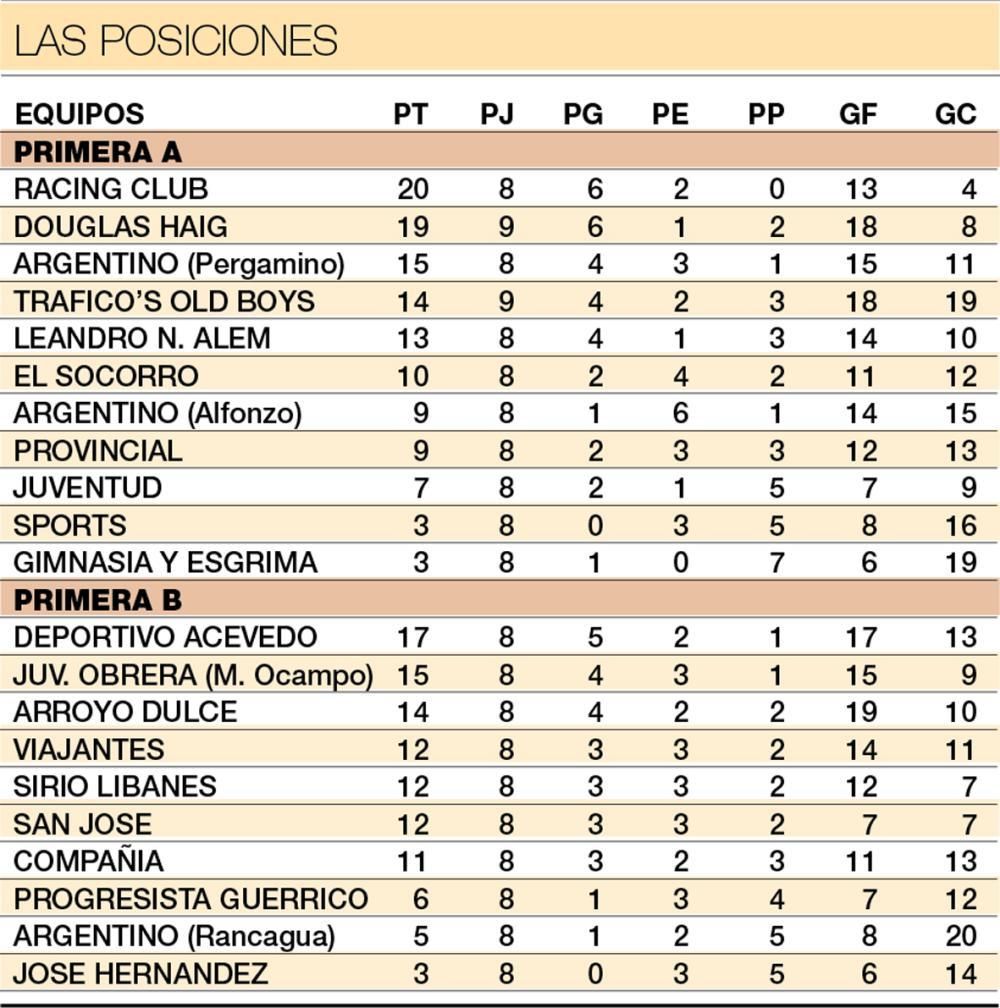 LAS POSICIONES

| EQUIPOS | PT | PJ | PG | PE | PP | GF | GC |
|---|---|---|---|---|---|---|---|
| PRIMERA A | | | | | | | |
| RACING CLUB | 20 | 8 | 6 | 2 | 0 | 13 | 4 |
| DOUGLAS HAIG | 19 | 9 | 6 | 1 | 2 | 18 | 8 |
| ARGENTINO (Pergamino) | 15 | 8 | 4 | 3 | 1 | 15 | 11 |
| TRAFICO'S OLD BOYS | 14 | 9 | 4 | 2 | 3 | 18 | 19 |
| LEANDRO N. ALEM | 13 | 8 | 4 | 1 | 3 | 14 | 10 |
| EL SOCORRO | 10 | 8 | 2 | 4 | 2 | 11 | 12 |
| ARGENTINO (Alfonzo) | 9 | 8 | 1 | 6 | 1 | 14 | 15 |
| PROVINCIAL | 9 | 8 | 2 | 3 | 3 | 12 | 13 |
| JUVENTUD | 7 | 8 | 2 | 1 | 5 | 7 | 9 |
| SPORTS | 3 | 8 | 0 | 3 | 5 | 8 | 16 |
| GIMNASIA Y ESGRIMA | 3 | 8 | 1 | 0 | 7 | 6 | 19 |
| PRIMERA B | | | | | | | |
| DEPORTIVO ACEVEDO | 17 | 8 | 5 | 2 | 1 | 17 | 13 |
| JUV. OBRERA (M. Ocampo) | 15 | 8 | 4 | 3 | 1 | 15 | 9 |
| ARROYO DULCE | 14 | 8 | 4 | 2 | 2 | 19 | 10 |
| VIAJANTES | 12 | 8 | 3 | 3 | 2 | 14 | 11 |
| SIRIO LIBANES | 12 | 8 | 3 | 3 | 2 | 12 | 7 |
| SAN JOSE | 12 | 8 | 3 | 3 | 2 | 7 | 7 |
| COMPAÑIA | 11 | 8 | 3 | 2 | 3 | 11 | 13 |
| PROGRESISTA GUERRICO | 6 | 8 | 1 | 3 | 4 | 7 | 12 |
| ARGENTINO (Rancagua) | 5 | 8 | 1 | 2 | 5 | 8 | 20 |
| JOSE HERNANDEZ | 3 | 8 | 0 | 3 | 5 | 6 | 14 |